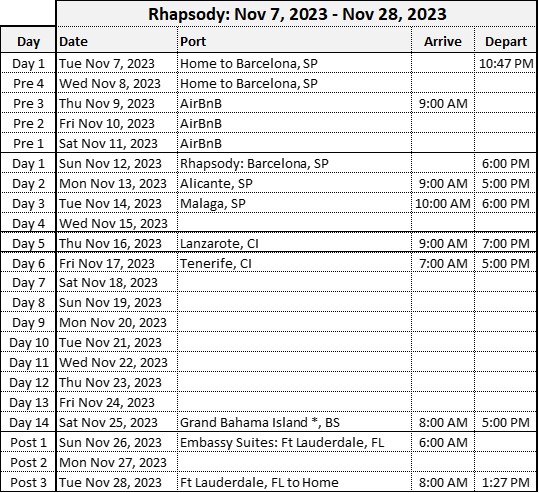 Rhapsody: Nov 7, 2023 - Nov 28, 2023

| Day | Date | Port | Arrive | Depart |
|---|---|---|---|---|
| Day 1 | Tue Nov 7, 2023 | Home to Barcelona, SP | | 10:47 PM |
| Pre 4 | Wed Nov 8, 2023 | Home to Barcelona, SP | | |
| Pre 3 | Thu Nov 9, 2023 | AirBnB | 9:00 AM | |
| Pre 2 | Fri Nov 10, 2023 | AirBnB | | |
| Pre 1 | Sat Nov 11, 2023 | AirBnB | | |
| Day 1 | Sun Nov 12, 2023 | Rhapsody: Barcelona, SP | | 6:00 PM |
| Day 2 | Mon Nov 13, 2023 | Alicante, SP | 9:00 AM | 5:00 PM |
| Day 3 | Tue Nov 14, 2023 | Malaga, SP | 10:00 AM | 6:00 PM |
| Day 4 | Wed Nov 15, 2023 | | | |
| Day 5 | Thu Nov 16, 2023 | Lanzarote, CI | 9:00 AM | 7:00 PM |
| Day 6 | Fri Nov 17, 2023 | Tenerife, CI | 7:00 AM | 5:00 PM |
| Day 7 | Sat Nov 18, 2023 | | | |
| Day 8 | Sun Nov 19, 2023 | | | |
| Day 9 | Mon Nov 20, 2023 | | | |
| Day 10 | Tue Nov 21, 2023 | | | |
| Day 11 | Wed Nov 22, 2023 | | | |
| Day 12 | Thu Nov 23, 2023 | | | |
| Day 13 | Fri Nov 24, 2023 | | | |
| Day 14 | Sat Nov 25, 2023 | Grand Bahama Island *, BS | 8:00 AM | 5:00 PM |
| Post 1 | Sun Nov 26, 2023 | Embassy Suites: Ft Lauderdale, FL | 6:00 AM | |
| Post 2 | Mon Nov 27, 2023 | | | |
| Post 3 | Tue Nov 28, 2023 | Ft Lauderdale, FL to Home | 8:00 AM | 1:27 PM |